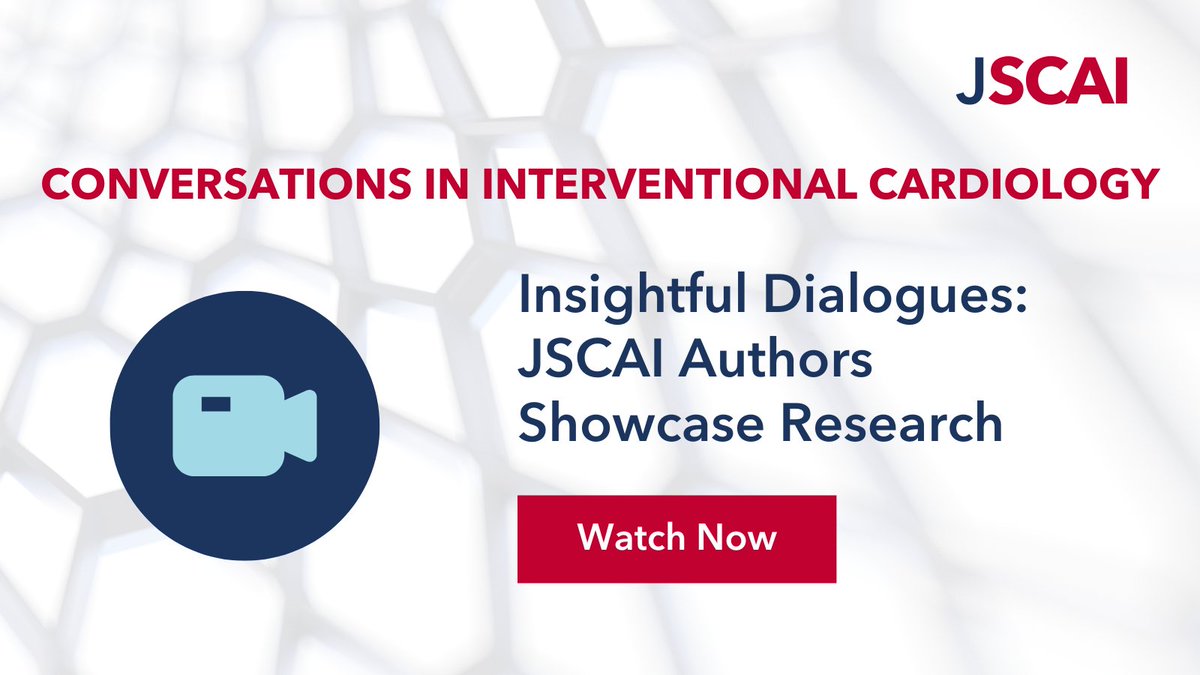 JSCAI

CONVERSATIONS IN INTERVENTIONAL CARDIOLOGY

Insightful Dialogues: JSCAI Authors Showcase Research

Watch Now